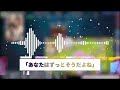 「あなたはずっとそうだよね」